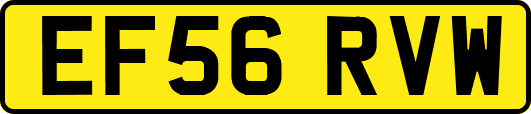 EF56 RVW